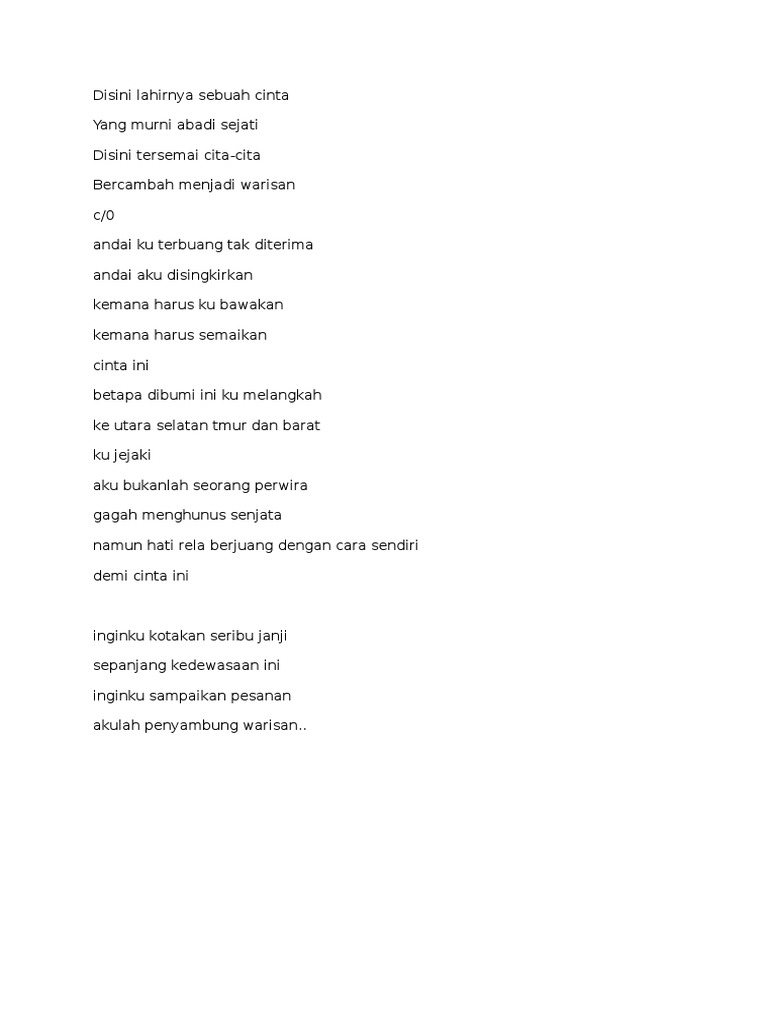 Disini lahirnya sebuah cinta
Yang murni abadi sejati
Disini tersemai cita-cita
Bercambah menjadi warisan
c/0
andai ku terbuang tak diterima
andai aku disingkirkan
kemana harus ku bawakan
kemana harus semaikan
cinta ini
betapa dibumi ini ku melangkah
ke utara selatan tmur dan barat
ku jejaki
aku bukanlah seorang perwira
gagah menghunus senjata
namun hati rela berjuang dengan cara sendiri
demi cinta ini

inginku kotakan seribu janji
sepanjang kedewasaan ini
inginku sampaikan pesanan
akulah penyambung warisan..